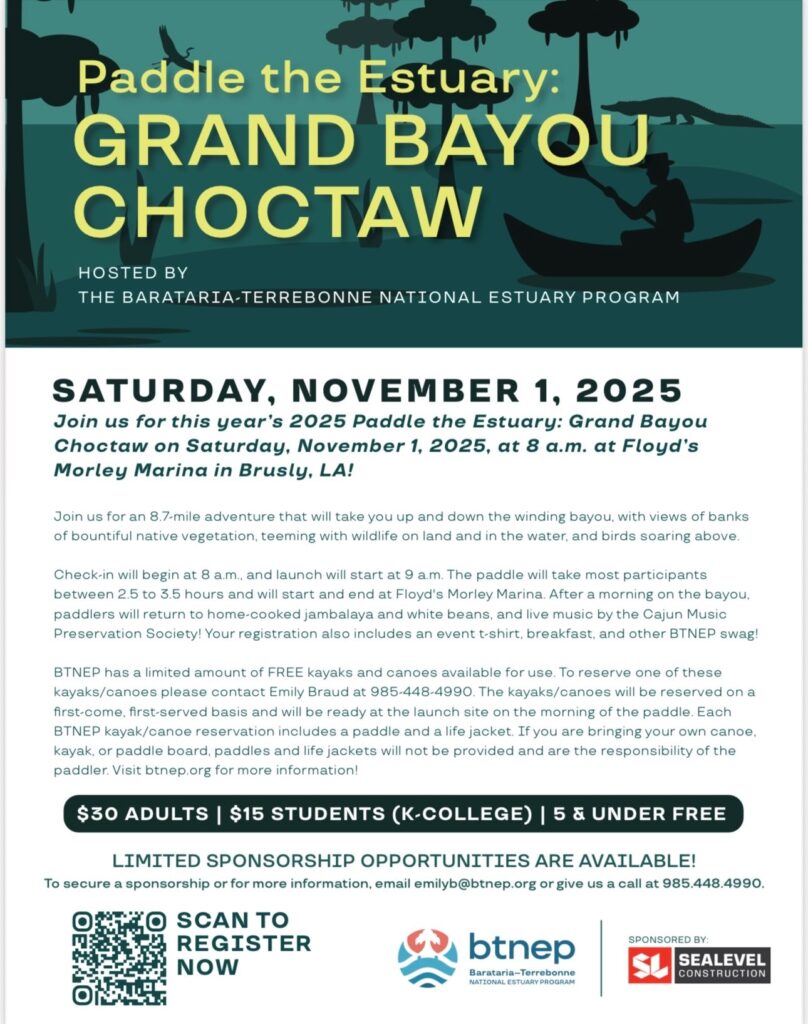 Paddle the Estuary:
GRAND BAYOU CHOCTAW

HOSTED BY
THE BARATARIA-TERREBONNE NATIONAL ESTUARY PROGRAM

SATURDAY, NOVEMBER 1, 2025

Join us for this year's 2025 Paddle the Estuary: Grand Bayou Choctaw on Saturday, November 1, 2025, at 8 a.m. at Floyd's Morley Marina in Brusly, LA!

Join us for an 8.7-mile adventure that will take you up and down the winding bayou, with views of banks of bountiful native vegetation, teeming with wildlife on land and in the water, and birds soaring above.

Check-in will begin at 8 a.m., and launch will start at 9 a.m. The paddle will take most participants between 2.5 to 3.5 hours and will start and end at Floyd's Morley Marina. After a morning on the bayou, paddlers will return to home-cooked jambalaya and white beans, and live music by the Cajun Music Preservation Society! Your registration also includes an event t-shirt, breakfast, and other BTNEP swag!

BTNEP has a limited amount of FREE kayaks and canoes available for use. To reserve one of these kayaks/canoes please contact Emily Braud at 985-448-4990. The kayaks/canoes will be reserved on a first-come, first-served basis and will be ready at the launch site on the morning of the paddle. Each BTNEP kayak/canoe reservation includes a paddle and a life jacket. If you are bringing your own canoe, kayak, or paddle board, paddles and life jackets will not be provided and are the responsibility of the paddler. Visit btnep.org for more information!

$30 ADULTS | $15 STUDENTS (K-COLLEGE) | 5 & UNDER FREE

LIMITED SPONSORSHIP OPPORTUNITIES ARE AVAILABLE!
To secure a sponsorship or for more information, email emilyb@btnep.org or give us a call at 985.448.4990.

SCAN TO REGISTER NOW

btnep
Barataria-Terrebonne
NATIONAL ESTUARY PROGRAM

SPONSORED BY:
SL SEALEVEL CONSTRUCTION